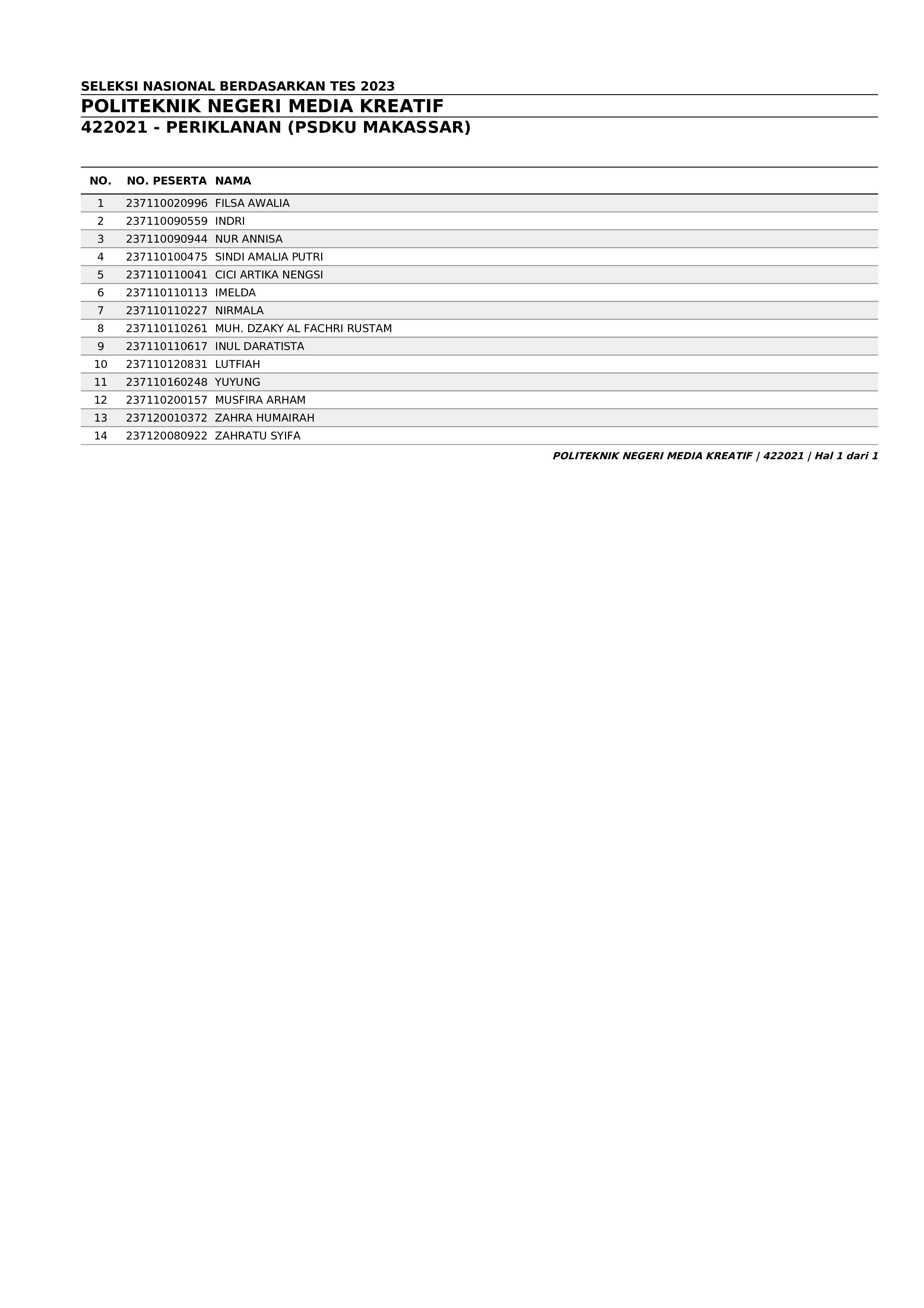 SELEKSI NASIONAL BERDASARKAN TES 2023
POLITEKNIK NEGERI MEDIA KREATIF
422021 - PERIKLANAN (PSDKU MAKASSAR)

| NO. | NO. PESERTA | NAMA |
|---|---|---|
| 1 | 237110020996 | FILSA AWALIA |
| 2 | 237110090559 | INDRI |
| 3 | 237110090944 | NUR ANNISA |
| 4 | 237110100475 | SINDI AMALIA PUTRI |
| 5 | 237110110041 | CICI ARTIKA NENGSI |
| 6 | 237110110113 | IMELDA |
| 7 | 237110110227 | NIRMALA |
| 8 | 237110110261 | MUH. DZAKY AL FACHRI RUSTAM |
| 9 | 237110110617 | INUL DARATISTA |
| 10 | 237110120831 | LUTFIAH |
| 11 | 237110160248 | YUYUNG |
| 12 | 237110200157 | MUSFIRA ARHAM |
| 13 | 237120010372 | ZAHRA HUMAIRAH |
| 14 | 237120080922 | ZAHRATU SYIFA |

POLITEKNIK NEGERI MEDIA KREATIF | 422021 | Hal 1 dari 1